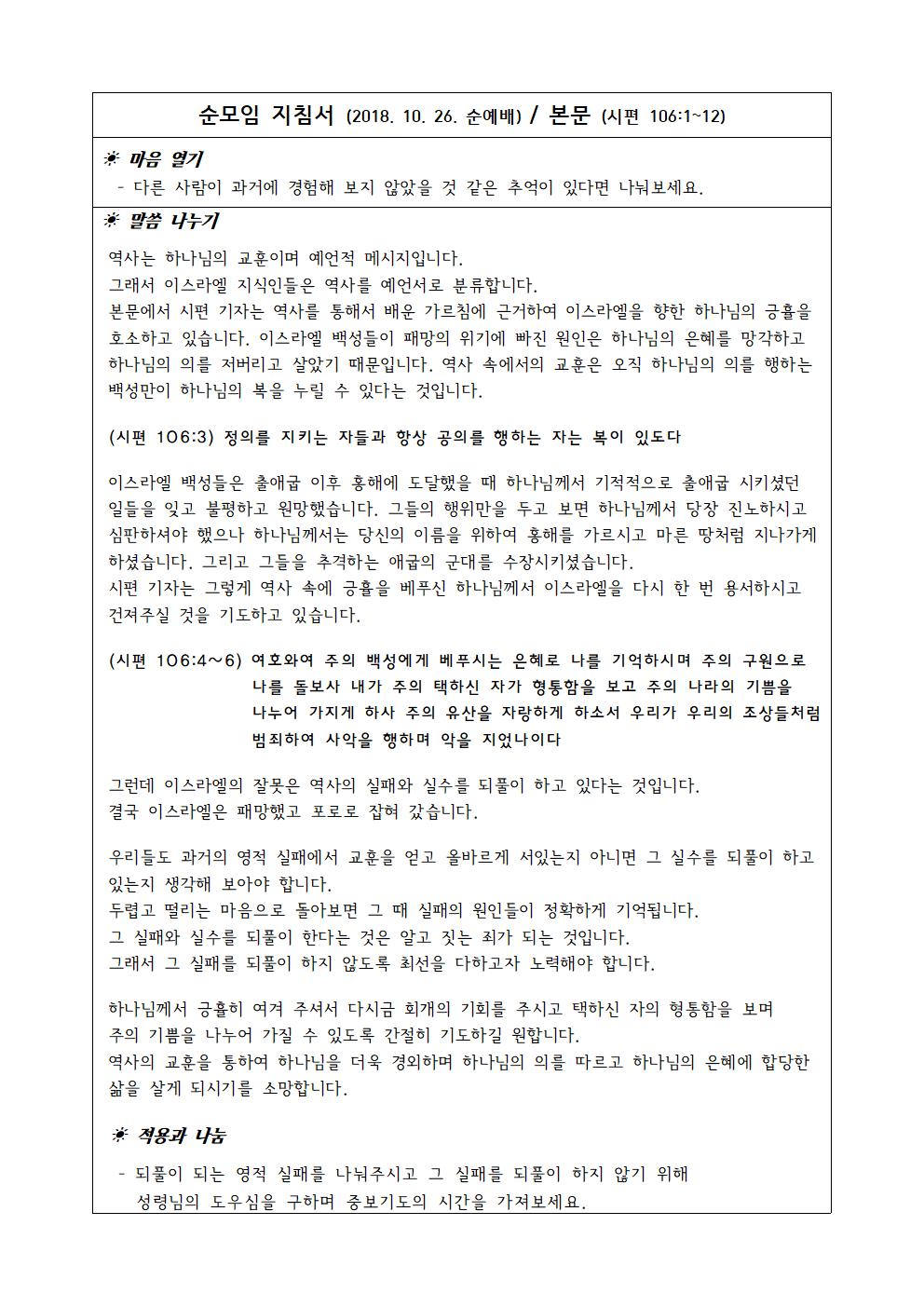 순모임 지침서 (2018. 10. 26. 순예배) / 본문 (시편 106:1~12)

☀ 마음 열기
- 다른 사람이 과거에 경험해 보지 않았을 것 같은 추억이 있다면 나눠보세요.

☀ 말씀 나누기
역사는 하나님의 교훈이며 예언적 메시지입니다.
그래서 이스라엘 지식인들은 역사를 예언서로 분류합니다.
본문에서 시편 기자는 역사를 통해서 배운 가르침에 근거하여 이스라엘을 향한 하나님의 긍휼을 호소하고 있습니다. 이스라엘 백성들이 패망의 위기에 빠진 원인은 하나님의 은혜를 망각하고 하나님의 의를 저버리고 살았기 때문입니다. 역사 속에서의 교훈은 오직 하나님의 의를 행하는 백성만이 하나님의 복을 누릴 수 있다는 것입니다.

(시편 106:3) 정의를 지키는 자들과 항상 공의를 행하는 자는 복이 있도다

이스라엘 백성들은 출애굽 이후 홍해에 도달했을 때 하나님께서 기적적으로 출애굽 시키셨던 일들을 잊고 불평하고 원망했습니다. 그들의 행위만을 두고 보면 하나님께서 당장 진노하시고 심판하셔야 했으나 하나님께서는 당신의 이름을 위하여 홍해를 가르시고 마른 땅처럼 지나가게 하셨습니다. 그리고 그들을 추격하는 애굽의 군대를 수장시키셨습니다.
시편 기자는 그렇게 역사 속에 긍휼을 베푸신 하나님께서 이스라엘을 다시 한 번 용서하시고 건져주실 것을 기도하고 있습니다.

(시편 106:4~6) 여호와여 주의 백성에게 베푸시는 은혜로 나를 기억하시며 주의 구원으로 나를 돌보사 내가 주의 택하신 자가 형통함을 보고 주의 나라의 기쁨을 나누어 가지게 하사 주의 유산을 자랑하게 하소서 우리가 우리의 조상들처럼 범죄하여 사악을 행하며 악을 지었나이다

그런데 이스라엘의 잘못은 역사의 실패와 실수를 되풀이 하고 있다는 것입니다.
결국 이스라엘은 패망했고 포로로 잡혀 갔습니다.

우리들도 과거의 영적 실패에서 교훈을 얻고 올바르게 서있는지 아니면 그 실수를 되풀이 하고 있는지 생각해 보아야 합니다.
두렵고 떨리는 마음으로 돌아보면 그 때 실패의 원인들이 정확하게 기억됩니다.
그 실패와 실수를 되풀이 한다는 것은 알고 짓는 죄가 되는 것입니다.
그래서 그 실패를 되풀이 하지 않도록 최선을 다하고자 노력해야 합니다.

하나님께서 긍휼히 여겨 주셔서 다시금 회개의 기회를 주시고 택하신 자의 형통함을 보며 주의 기쁨을 나누어 가질 수 있도록 간절히 기도하길 원합니다.
역사의 교훈을 통하여 하나님을 더욱 경외하며 하나님의 의를 따르고 하나님의 은혜에 합당한 삶을 살게 되시기를 소망합니다.

☀ 적용과 나눔
- 되풀이 되는 영적 실패를 나눠주시고 그 실패를 되풀이 하지 않기 위해 성령님의 도우심을 구하며 중보기도의 시간을 가져보세요.